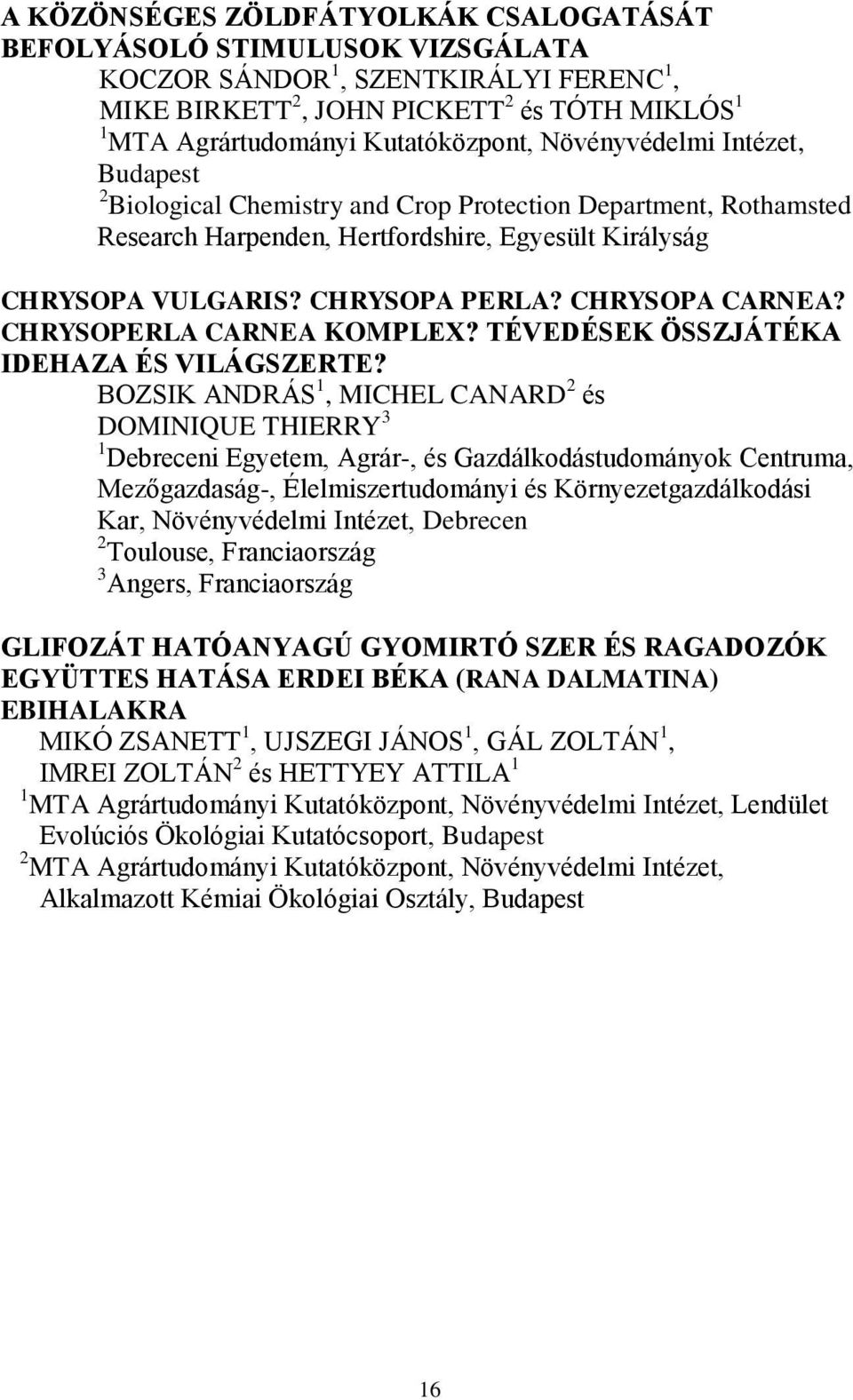 A KÖZÖNSÉGES ZÖLDFÁTYOLKÁK CSALOGATÁSÁT BEFOLYÁSOLÓ STIMULUSOK VIZSGÁLATA
KOCZOR SÁNDOR$^1$, SZENTKIRÁLYI FERENC$^1$, MIKE BIRKETT$^2$, JOHN PICKETT$^2$ és TÓTH MIKLÓS$^1$
$^1$MTA Agrártudományi Kutatóközpont, Növényvédelmi Intézet, Budapest
$^2$Biological Chemistry and Crop Protection Department, Rothamsted Research Harpenden, Hertfordshire, Egyesült Királyság

CHRYSOPA VULGARIS? CHRYSOPA PERLA? CHRYSOPA CARNEA? CHRYSOPERLA CARNEA KOMPLEX? TÉVEDÉSEK ÖSSZJÁTÉKA IDEHAZA ÉS VILÁGSZERTE?
BOZSIK ANDRÁS$^1$, MICHEL CANARD$^2$ és DOMINIQUE THIERRY$^3$
$^1$Debreceni Egyetem, Agrár-, és Gazdálkodástudományok Centruma, Mezőgazdaság-, Élelmiszertudományi és Környezetgazdálkodási Kar, Növényvédelmi Intézet, Debrecen
$^2$Toulouse, Franciaország
$^3$Angers, Franciaország

GLIFOZÁT HATÓANYAGÚ GYOMIRTÓ SZER ÉS RAGADOZÓK EGYÜTTES HATÁSA ERDEI BÉKA (RANA DALMATINA) EBIHALAKRA
MIKÓ ZSANETT$^1$, UJSZEGI JÁNOS$^1$, GÁL ZOLTÁN$^1$, IMREI ZOLTÁN$^2$ és HETTYEY ATTILA$^1$
$^1$MTA Agrártudományi Kutatóközpont, Növényvédelmi Intézet, Lendület Evolúciós Ökológiai Kutatócsoport, Budapest
$^2$MTA Agrártudományi Kutatóközpont, Növényvédelmi Intézet, Alkalmazott Kémiai Ökológiai Osztály, Budapest

16